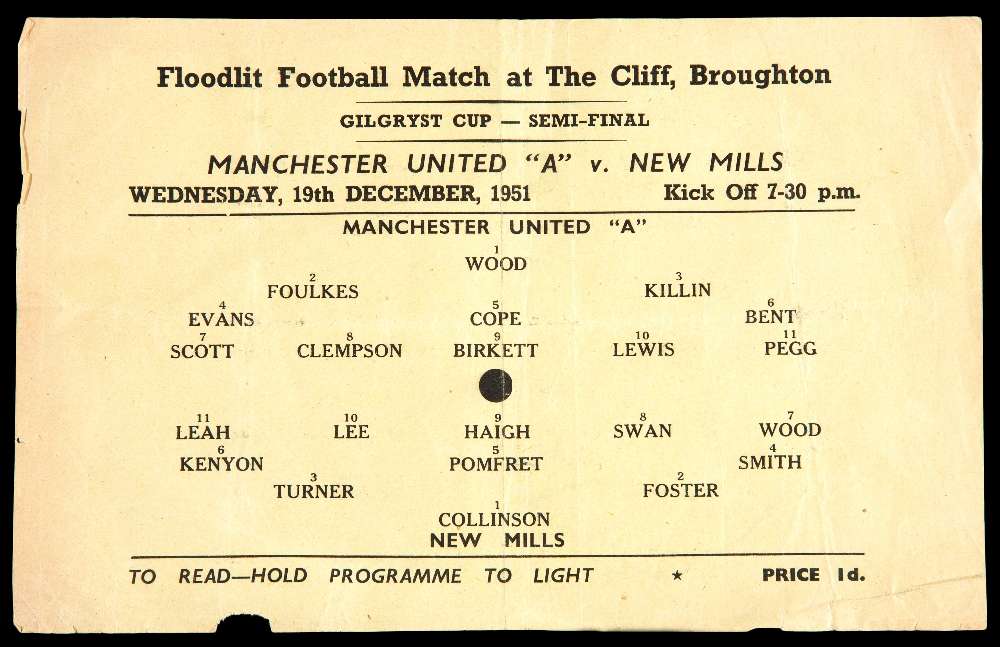 Floodlit Football Match at The Cliff, Broughton

GILGRYST CUP — SEMI-FINAL

MANCHESTER UNITED "A" v. NEW MILLS

WEDNESDAY, 19th DECEMBER, 1951 Kick Off 7-30 p.m.

MANCHESTER UNITED "A"

1
WOOD

2
FOULKES

3
KILLIN

4
EVANS

5
COPE

6
BENT

7
SCOTT

8
CLEMPSON

9
BIRKETT

10
LEWIS

11
PEGG

11
LEAH

10
LEE

9
HAIGH

8
SWAN

7
WOOD

6
KENYON

5
POMFRET

4
SMITH

3
TURNER

2
FOSTER

1
COLLINSON

NEW MILLS

TO READ—HOLD PROGRAMME TO LIGHT ★ PRICE 1d.